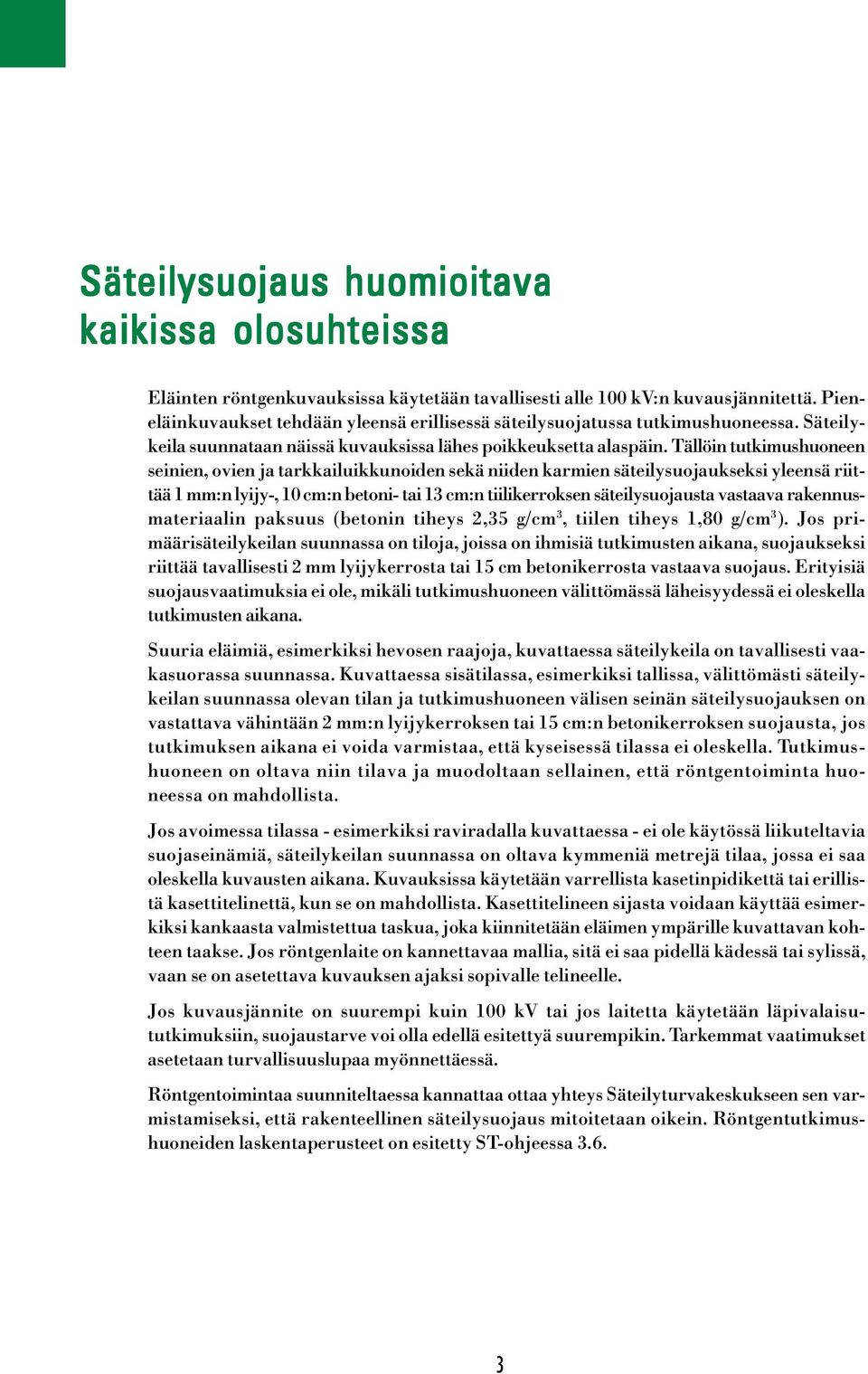 Säteilysuojaus huomioitava kaikissa olosuhteissa

Eläinten röntgenkuvauksissa käytetään tavallisesti alle 100 kV:n kuvausjännitettä. Pieneläinkuvaukset tehdään yleensä erillisessä säteilysuojatussa tutkimushuoneessa. Säteilykeila suunnataan näissä kuvauksissa lähes poikkeuksetta alaspäin. Tällöin tutkimushuoneen seinien, ovien ja tarkkailuikkunoiden sekä niiden karmien säteilysuojaukseksi yleensä riittää 1 mm:n lyijy-, 10 cm:n betoni- tai 13 cm:n tiilikerroksen säteilysuojausta vastaava rakennusmateriaalin paksuus (betonin tiheys 2,35 g/cm$^3$, tiilen tiheys 1,80 g/cm$^3$). Jos primäärisäteilykeilan suunnassa on tiloja, joissa on ihmisiä tutkimusten aikana, suojaukseksi riittää tavallisesti 2 mm lyijykerrosta tai 15 cm betonikerrosta vastaava suojaus. Erityisiä suojausvaatimuksia ei ole, mikäli tutkimushuoneen välittömässä läheisyydessä ei oleskella tutkimusten aikana.

Suuria eläimiä, esimerkiksi hevosen raajoja, kuvattaessa säteilykeila on tavallisesti vaakasuorassa suunnassa. Kuvattaessa sisätilassa, esimerkiksi tallissa, välittömästi säteilykeilan suunnassa olevan tilan ja tutkimushuoneen välisen seinän säteilysuojauksen on vastattava vähintään 2 mm:n lyijykerroksen tai 15 cm:n betonikerroksen suojausta, jos tutkimuksen aikana ei voida varmistaa, että kyseisessä tilassa ei oleskella. Tutkimushuoneen on oltava niin tilava ja muodoltaan sellainen, että röntgentoiminta huoneessa on mahdollista.

Jos avoimessa tilassa - esimerkiksi raviradalla kuvattaessa - ei ole käytössä liikuteltavia suojaseinämiä, säteilykeilan suunnassa on oltava kymmeniä metrejä tilaa, jossa ei saa oleskella kuvausten aikana. Kuvauksissa käytetään varrellista kasetinpidikettä tai erillistä kasettitelinettä, kun se on mahdollista. Kasettitelineen sijasta voidaan käyttää esimerkiksi kankaasta valmistettua taskua, joka kiinnitetään eläimen ympärille kuvattavan kohteen taakse. Jos röntgenlaite on kannettavaa mallia, sitä ei saa pidellä kädessä tai sylissä, vaan se on asetettava kuvauksen ajaksi sopivalle telineelle.

Jos kuvausjännite on suurempi kuin 100 kV tai jos laitetta käytetään läpivalaisututkimuksiin, suojaustarve voi olla edellä esitettyä suurempikin. Tarkemmat vaatimukset asetetaan turvallisuuslupaa myönnettäessä.

Röntgentoimintaa suunniteltaessa kannattaa ottaa yhteys Säteilyturvakeskukseen sen varmistamiseksi, että rakenteellinen säteilysuojaus mitoitetaan oikein. Röntgentutkimushuoneiden laskentaperusteet on esitetty ST-ohjeessa 3.6.

3